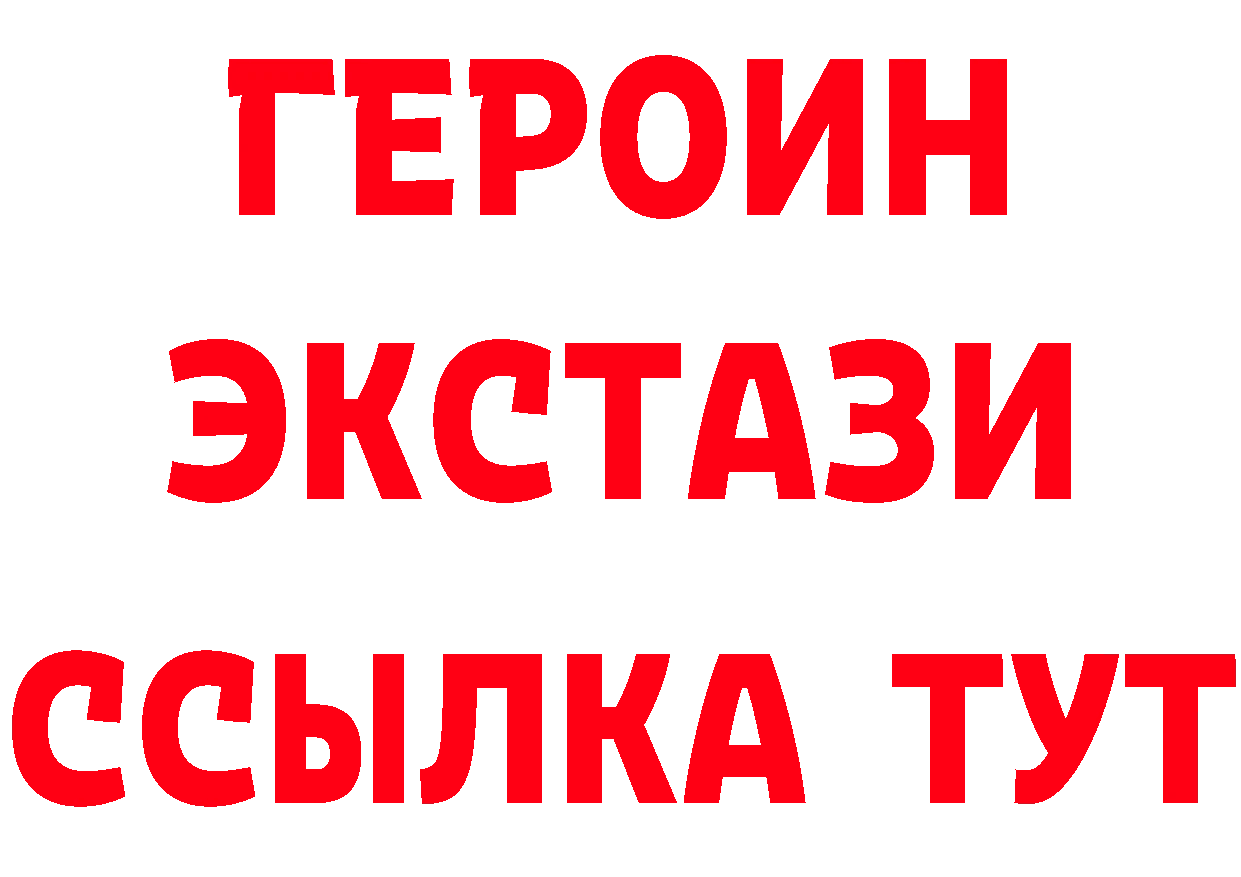 ГЕРОИН
ЭКСТАЗИ
ССЫЛКА ТУТ